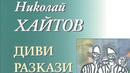 Николай
ХАЙТОВ
ДИВИ
РАЗКАЗИ